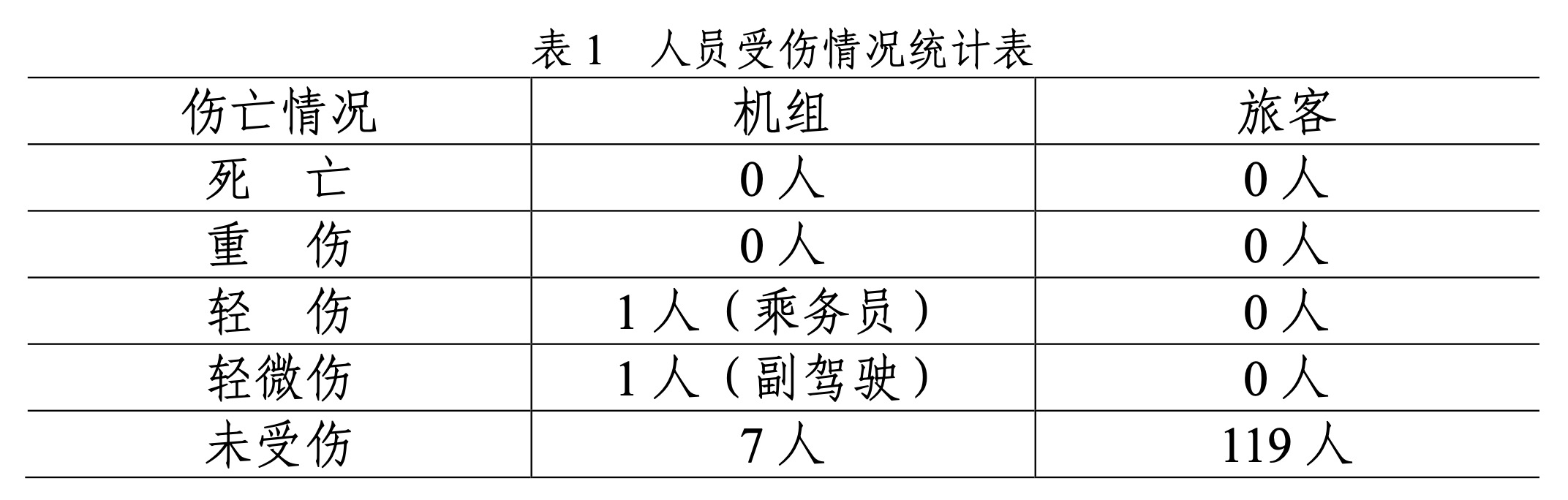 表 1　人员受伤情况统计表

| 伤亡情况 | 机组 | 旅客 |
|---|---|---|
| 死　亡 | 0 人 | 0 人 |
| 重　伤 | 0 人 | 0 人 |
| 轻　伤 | 1 人（乘务员） | 0 人 |
| 轻微伤 | 1 人（副驾驶） | 0 人 |
| 未受伤 | 7 人 | 119 人 |